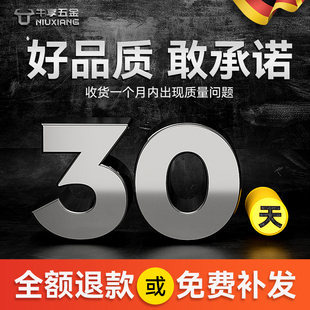 牛享五金
NIUXIANG

好品质 敢承诺

收货一个月内出现质量问题

30 天

全额退款 或 免费补发